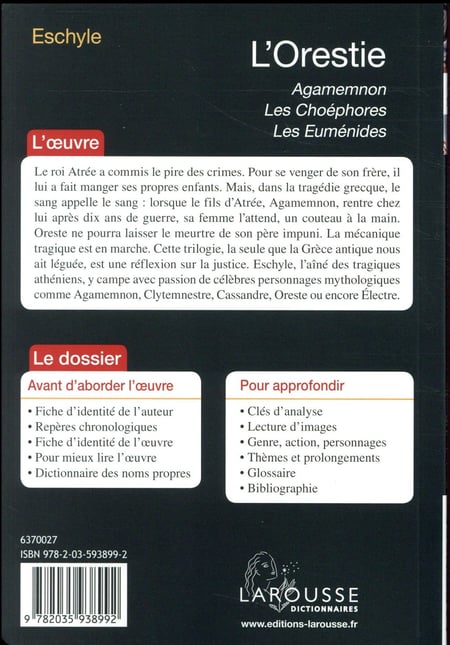 Eschyle

L'Orestie

Agamemnon
Les Choéphores
Les Euménides

L'œuvre

Le roi Atrée a commis le pire des crimes. Pour se venger de son frère, il lui a fait manger ses propres enfants. Mais, dans la tragédie grecque, le sang appelle le sang : lorsque le fils d'Atrée, Agamemnon, rentre chez lui après dix ans de guerre, sa femme l'attend, un couteau à la main. Oreste ne pourra laisser le meurtre de son père impuni. La mécanique tragique est en marche. Cette trilogie, la seule que la Grèce antique nous ait léguée, est une réflexion sur la justice. Eschyle, l'aîné des tragiques athéniens, y campe avec passion de célèbres personnages mythologiques comme Agamemnon, Clytemnestre, Cassandre, Oreste ou encore Électre.

Le dossier

Avant d'aborder l'œuvre

• Fiche d'identité de l'auteur
• Repères chronologiques
• Fiche d'identité de l'œuvre
• Pour mieux lire l'œuvre
• Dictionnaire des noms propres

Pour approfondir

• Clés d'analyse
• Lecture d'images
• Genre, action, personnages
• Thèmes et prolongements
• Glossaire
• Bibliographie

6370027
ISBN 978-2-03-593899-2

9 782035 938992

LAROUSSE
DICTIONNAIRES
www.editions-larousse.fr